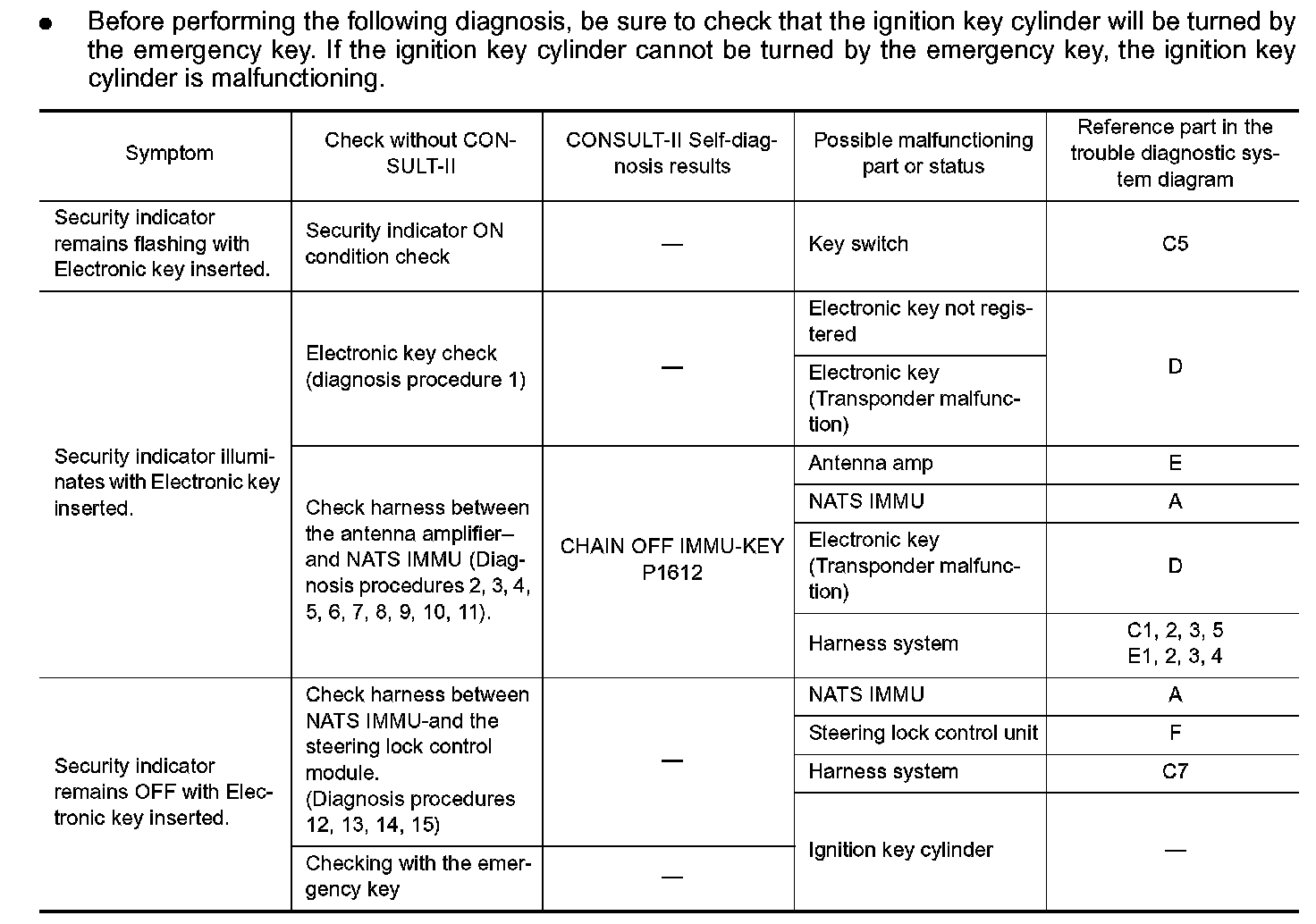 ● Before performing the following diagnosis, be sure to check that the ignition key cylinder will be turned by the emergency key. If the ignition key cylinder cannot be turned by the emergency key, the ignition key cylinder is malfunctioning.

| Symptom | Check without CONSULT-II | CONSULT-II Self-diagnosis results | Possible malfunctioning part or status | Reference part in the trouble diagnostic system diagram |
|---|---|---|---|---|
| Security indicator remains flashing with Electronic key inserted. | Security indicator ON condition check | — | Key switch | C5 |
| Security indicator illuminates with Electronic key inserted. | Electronic key check (diagnosis procedure 1) | — | Electronic key not registered | D |
| | | | Electronic key (Transponder malfunction) | |
| | Check harness between the antenna amplifier– and NATS IMMU (Diagnosis procedures 2, 3, 4, 5, 6, 7, 8, 9, 10, 11). | CHAIN OFF IMMU-KEY P1612 | Antenna amp | E |
| | | | NATS IMMU | A |
| | | | Electronic key (Transponder malfunction) | D |
| | | | Harness system | C1, 2, 3, 5 E1, 2, 3, 4 |
| Security indicator remains OFF with Electronic key inserted. | Check harness between NATS IMMU-and the steering lock control module. (Diagnosis procedures 12, 13, 14, 15) | — | NATS IMMU | A |
| | | | Steering lock control unit | F |
| | | | Harness system | C7 |
| | | | Ignition key cylinder | — |
| | Checking with the emergency key | — | | |